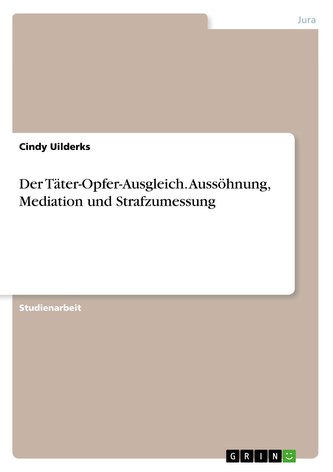 Jura

Cindy Uilderks

Der Täter-Opfer-Ausgleich. Aussöhnung, Mediation und Strafzumessung

Studienarbeit

GRIN